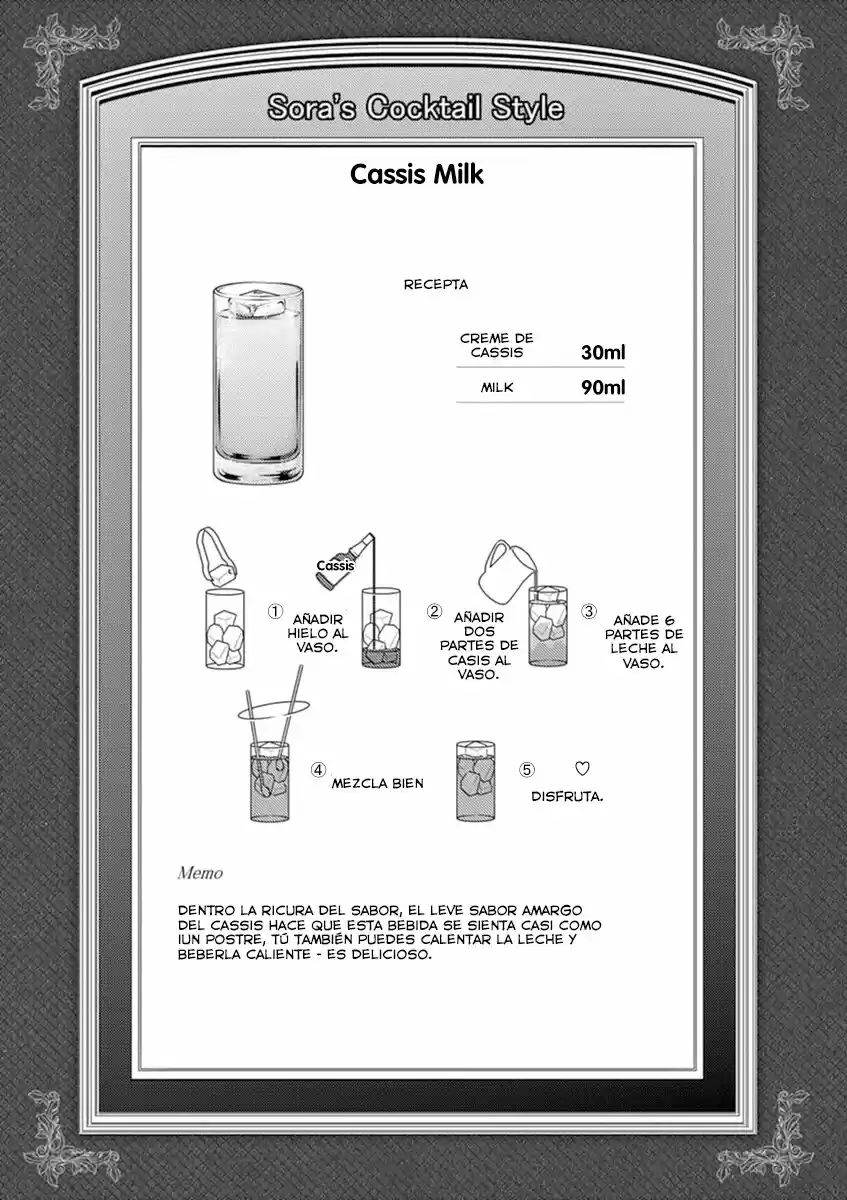 Sora's Cocktail Style

Cassis Milk

RECEPTA

CREME DE CASSIS 30ml

MILK 90ml

Cassis

① AÑADIR HIELO AL VASO.

② AÑADIR DOS PARTES DE CASIS AL VASO.

③ AÑADE 6 PARTES DE LECHE AL VASO.

④ MEZCLA BIEN

⑤ ♡ DISFRUTA.

Memo

DENTRO LA RICURA DEL SABOR, EL LEVE SABOR AMARGO DEL CASSIS HACE QUE ESTA BEBIDA SE SIENTA CASI COMO IUN POSTRE, TÚ TAMBIÉN PUEDES CALENTAR LA LECHE Y BEBERLA CALIENTE - ES DELICIOSO.